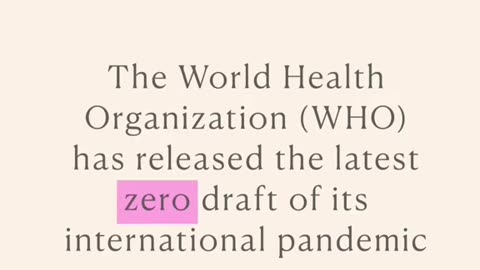 The World Health Organization (WHO) has released the latest zero draft of its international pandemic